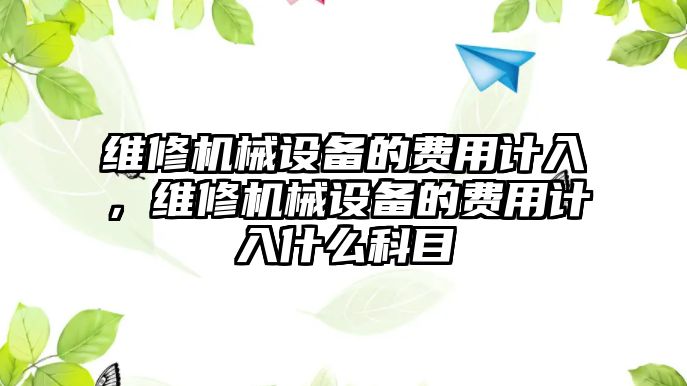 维修机械设备的费用计入，维修机械设备的费用计入什么科目